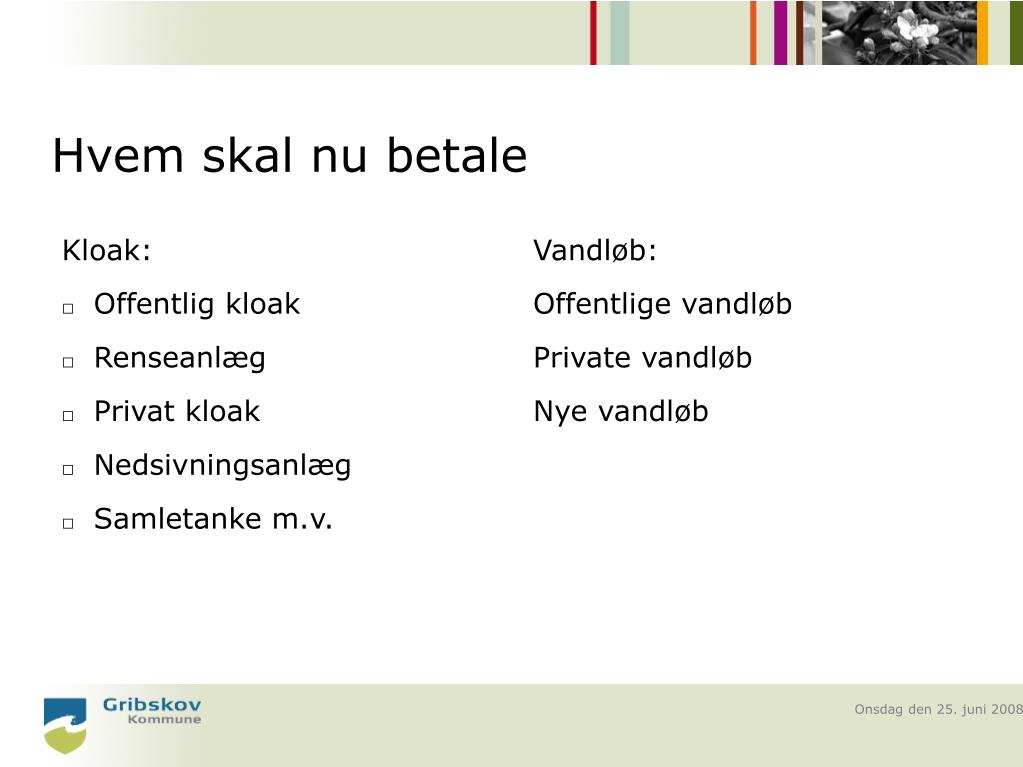 Hvem skal nu betale

Kloak:

□ Offentlig kloak

□ Renseanlæg

□ Privat kloak

□ Nedsivningsanlæg

□ Samletanke m.v.

Vandløb:

Offentlige vandløb

Private vandløb

Nye vandløb

Gribskov Kommune

Onsdag den 25. juni 2008